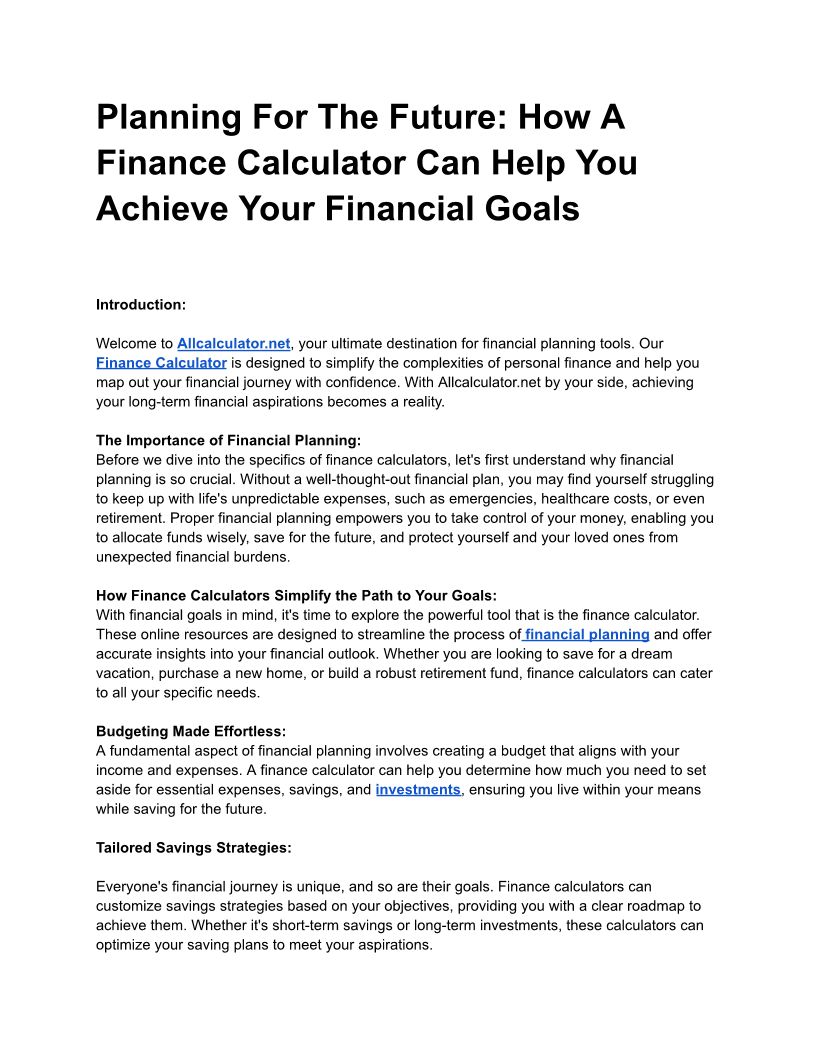 Planning For The Future: How A Finance Calculator Can Help You Achieve Your Financial Goals

Introduction:

Welcome to Allcalculator.net, your ultimate destination for financial planning tools. Our Finance Calculator is designed to simplify the complexities of personal finance and help you map out your financial journey with confidence. With Allcalculator.net by your side, achieving your long-term financial aspirations becomes a reality.

The Importance of Financial Planning:
Before we dive into the specifics of finance calculators, let's first understand why financial planning is so crucial. Without a well-thought-out financial plan, you may find yourself struggling to keep up with life's unpredictable expenses, such as emergencies, healthcare costs, or even retirement. Proper financial planning empowers you to take control of your money, enabling you to allocate funds wisely, save for the future, and protect yourself and your loved ones from unexpected financial burdens.

How Finance Calculators Simplify the Path to Your Goals:
With financial goals in mind, it's time to explore the powerful tool that is the finance calculator. These online resources are designed to streamline the process of financial planning and offer accurate insights into your financial outlook. Whether you are looking to save for a dream vacation, purchase a new home, or build a robust retirement fund, finance calculators can cater to all your specific needs.

Budgeting Made Effortless:
A fundamental aspect of financial planning involves creating a budget that aligns with your income and expenses. A finance calculator can help you determine how much you need to set aside for essential expenses, savings, and investments, ensuring you live within your means while saving for the future.

Tailored Savings Strategies:

Everyone's financial journey is unique, and so are their goals. Finance calculators can customize savings strategies based on your objectives, providing you with a clear roadmap to achieve them. Whether it's short-term savings or long-term investments, these calculators can optimize your saving plans to meet your aspirations.